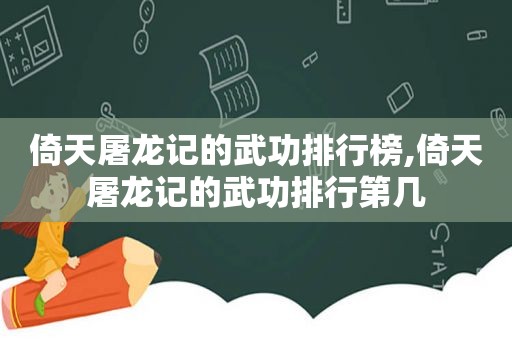 倚天屠龙记的武功排行榜,倚天屠龙记的武功排行第几

STAT